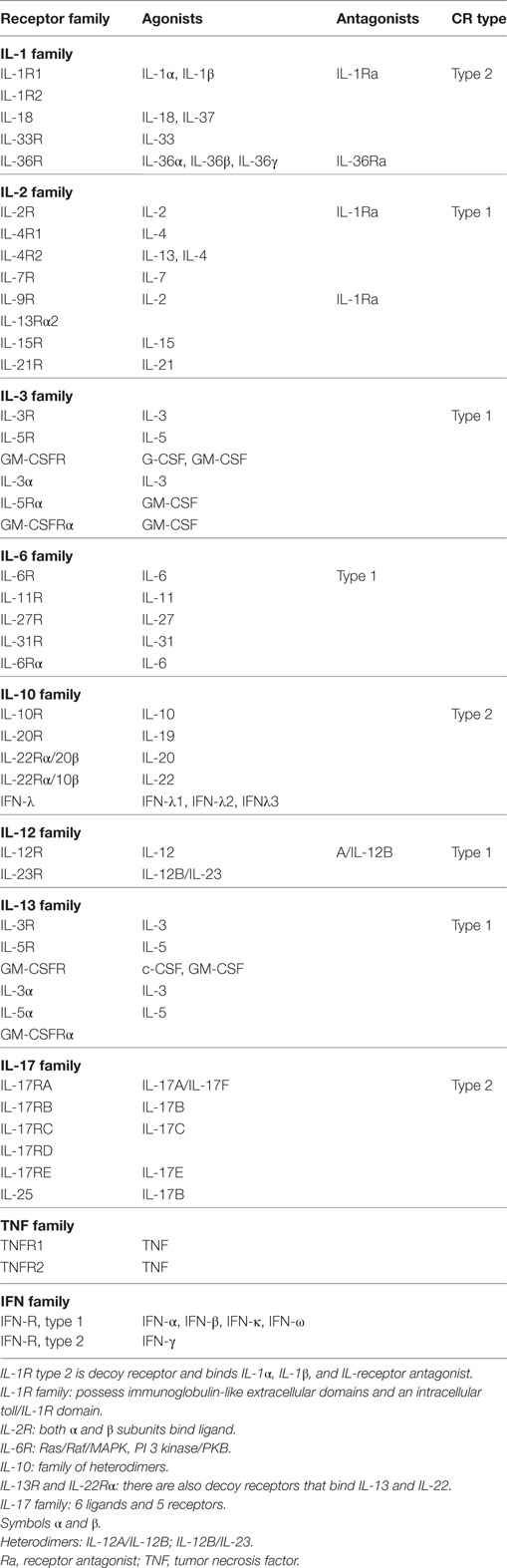 | Receptor family | Agonists | Antagonists | CR type |
|---|---|---|---|
| **IL-1 family** | | | |
| IL-1R1 | IL-1α, IL-1β | IL-1Ra | Type 2 |
| IL-1R2 | | | |
| IL-18 | IL-18, IL-37 | | |
| IL-33R | IL-33 | | |
| IL-36R | IL-36α, IL-36β, IL-36γ | IL-36Ra | |
| **IL-2 family** | | | |
| IL-2R | IL-2 | IL-1Ra | Type 1 |
| IL-4R1 | IL-4 | | |
| IL-4R2 | IL-13, IL-4 | | |
| IL-7R | IL-7 | | |
| IL-9R | IL-2 | IL-1Ra | |
| IL-13Rα2 | | | |
| IL-15R | IL-15 | | |
| IL-21R | IL-21 | | |
| **IL-3 family** | | | |
| IL-3R | IL-3 | | Type 1 |
| IL-5R | IL-5 | | |
| GM-CSFR | G-CSF, GM-CSF | | |
| IL-3α | IL-3 | | |
| IL-5Rα | GM-CSF | | |
| GM-CSFRα | GM-CSF | | |
| **IL-6 family** | | | |
| IL-6R | IL-6 | Type 1 | |
| IL-11R | IL-11 | | |
| IL-27R | IL-27 | | |
| IL-31R | IL-31 | | |
| IL-6Rα | IL-6 | | |
| **IL-10 family** | | | |
| IL-10R | IL-10 | | Type 2 |
| IL-20R | IL-19 | | |
| IL-22Rα/20β | IL-20 | | |
| IL-22Rα/10β | IL-22 | | |
| IFN-λ | IFN-λ1, IFN-λ2, IFNλ3 | | |
| **IL-12 family** | | | |
| IL-12R | IL-12 | A/IL-12B | Type 1 |
| IL-23R | IL-12B/IL-23 | | |
| **IL-13 family** | | | |
| IL-3R | IL-3 | | Type 1 |
| IL-5R | IL-5 | | |
| GM-CSFR | c-CSF, GM-CSF | | |
| IL-3α | IL-3 | | |
| IL-5α | IL-5 | | |
| GM-CSFRα | | | |
| **IL-17 family** | | | |
| IL-17RA | IL-17A/IL-17F | | Type 2 |
| IL-17RB | IL-17B | | |
| IL-17RC | IL-17C | | |
| IL-17RD | | | |
| IL-17RE | IL-17E | | |
| IL-25 | IL-17B | | |
| **TNF family** | | | |
| TNFR1 | TNF | | |
| TNFR2 | TNF | | |
| **IFN family** | | | |
| IFN-R, type 1 | IFN-α, IFN-β, IFN-κ, IFN-ω | | |
| IFN-R, type 2 | IFN-γ | | |

IL-1R type 2 is decoy receptor and binds IL-1α, IL-1β, and IL-receptor antagonist.
IL-1R family: possess immunoglobulin-like extracellular domains and an intracellular toll/IL-1R domain.
IL-2R: both α and β subunits bind ligand.
IL-6R: Ras/Raf/MAPK, PI 3 kinase/PKB.
IL-10: family of heterodimers.
IL-13R and IL-22Rα: there are also decoy receptors that bind IL-13 and IL-22.
IL-17 family: 6 ligands and 5 receptors.
Symbols α and β.
Heterodimers: IL-12A/IL-12B; IL-12B/IL-23.
Ra, receptor antagonist; TNF, tumor necrosis factor.